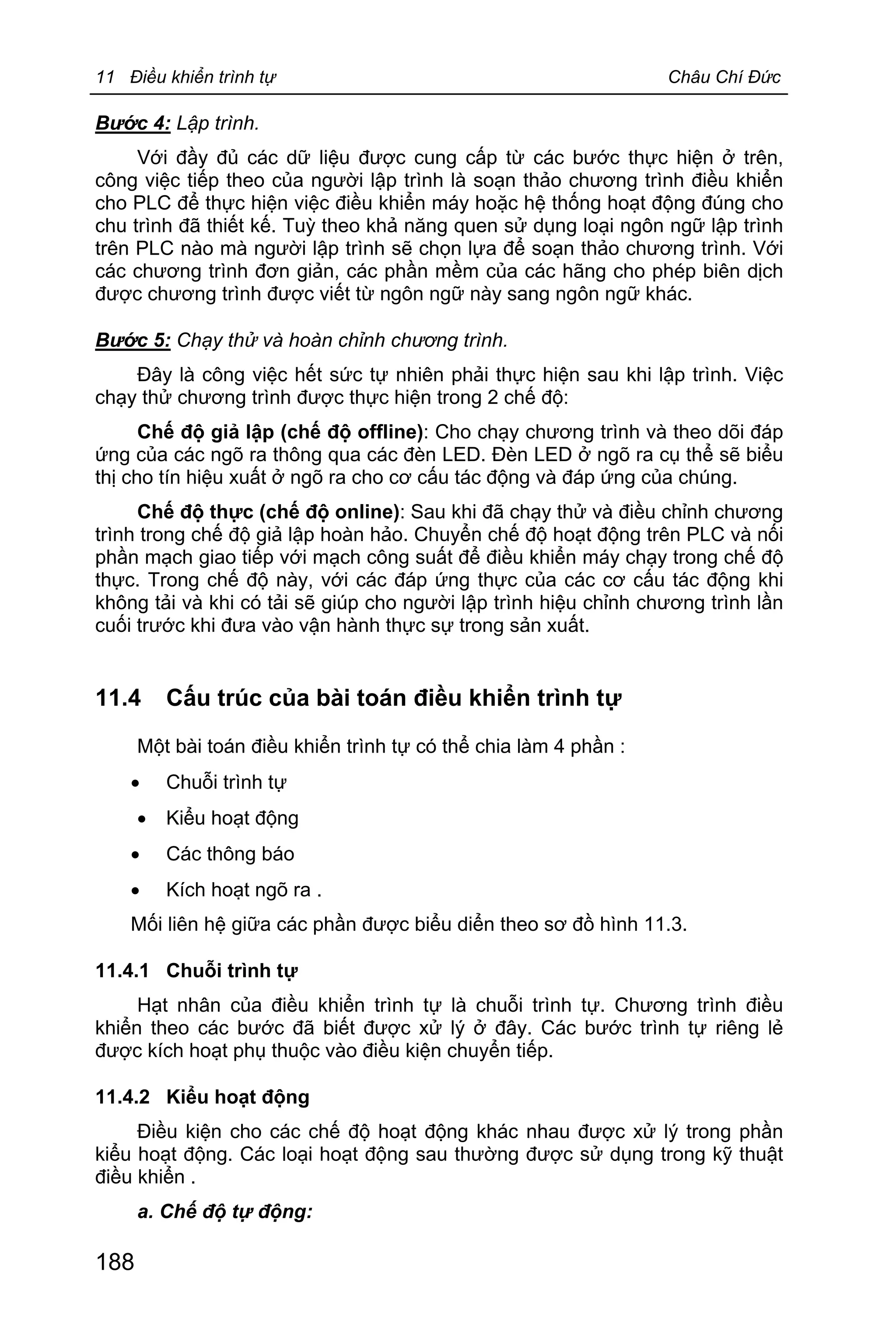 11 Điều khiển trình tự    Châu Chí Đức

Bước 4: Lập trình.

Với đầy đủ các dữ liệu được cung cấp từ các bước thực hiện ở trên, công việc tiếp theo của người lập trình là soạn thảo chương trình điều khiển cho PLC để thực hiện việc điều khiển máy hoặc hệ thống hoạt động đúng cho chu trình đã thiết kế. Tuỳ theo khả năng quen sử dụng loại ngôn ngữ lập trình trên PLC nào mà người lập trình sẽ chọn lựa để soạn thảo chương trình. Với các chương trình đơn giản, các phần mềm của các hãng cho phép biên dịch được chương trình được viết từ ngôn ngữ này sang ngôn ngữ khác.

Bước 5: Chạy thử và hoàn chỉnh chương trình.

Đây là công việc hết sức tự nhiên phải thực hiện sau khi lập trình. Việc chạy thử chương trình được thực hiện trong 2 chế độ:

Chế độ giả lập (chế độ offline): Cho chạy chương trình và theo dõi đáp ứng của các ngõ ra thông qua các đèn LED. Đèn LED ở ngõ ra cụ thể sẽ biểu thị cho tín hiệu xuất ở ngõ ra cho cơ cấu tác động và đáp ứng của chúng.

Chế độ thực (chế độ online): Sau khi đã chạy thử và điều chỉnh chương trình trong chế độ giả lập hoàn hảo. Chuyển chế độ hoạt động trên PLC và nối phần mạch giao tiếp với mạch công suất để điều khiển máy chạy trong chế độ thực. Trong chế độ này, với các đáp ứng thực của các cơ cấu tác động khi không tải và khi có tải sẽ giúp cho người lập trình hiệu chỉnh chương trình lần cuối trước khi đưa vào vận hành thực sự trong sản xuất.

11.4 Cấu trúc của bài toán điều khiển trình tự

Một bài toán điều khiển trình tự có thể chia làm 4 phần :

• Chuỗi trình tự
• Kiểu hoạt động
• Các thông báo
• Kích hoạt ngõ ra .

Mối liên hệ giữa các phần được biểu diễn theo sơ đồ hình 11.3.

11.4.1 Chuỗi trình tự

Hạt nhân của điều khiển trình tự là chuỗi trình tự. Chương trình điều khiển theo các bước đã biết được xử lý ở đây. Các bước trình tự riêng lẻ được kích hoạt phụ thuộc vào điều kiện chuyển tiếp.

11.4.2 Kiểu hoạt động

Điều kiện cho các chế độ hoạt động khác nhau được xử lý trong phần kiểu hoạt động. Các loại hoạt động sau thường được sử dụng trong kỹ thuật điều khiển .

a. Chế độ tự động:

188